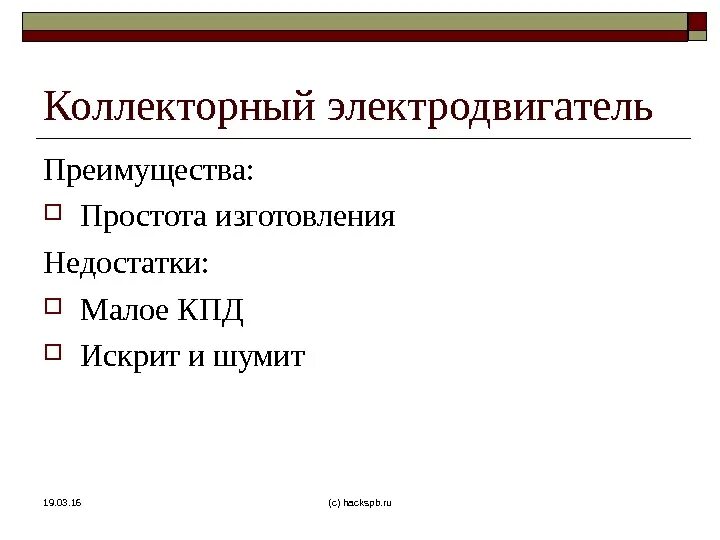 Коллекторный электродвигатель

Преимущества:

Простота изготовления

Недостатки:

Малое КПД

Искрит и шумит

19.03.16

(c) hackspb.ru